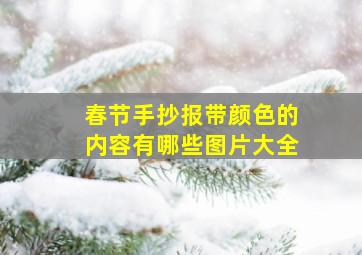 春节手抄报带颜色的内容有哪些图片大全